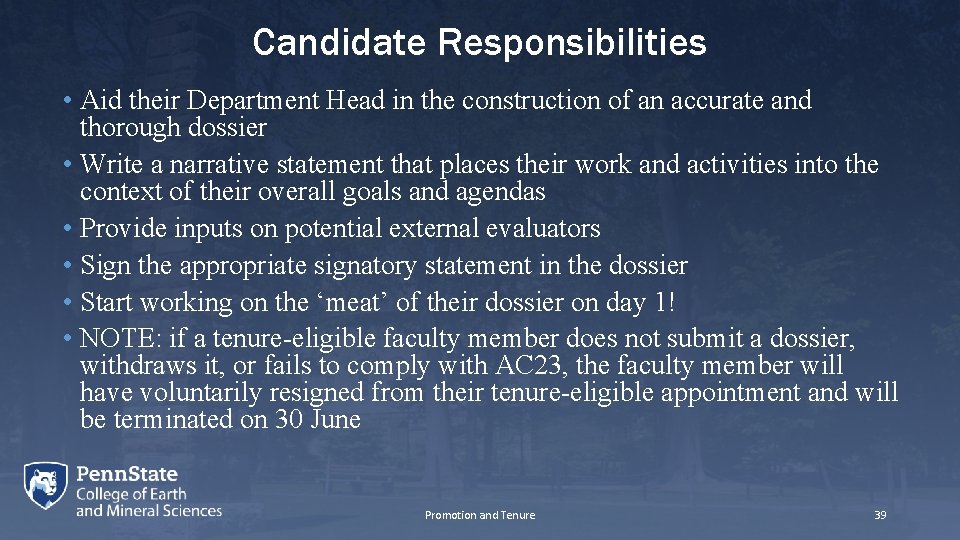 Candidate Responsibilities

• Aid their Department Head in the construction of an accurate and thorough dossier
• Write a narrative statement that places their work and activities into the context of their overall goals and agendas
• Provide inputs on potential external evaluators
• Sign the appropriate signatory statement in the dossier
• Start working on the ‘meat’ of their dossier on day 1!
• NOTE: if a tenure-eligible faculty member does not submit a dossier, withdraws it, or fails to comply with AC23, the faculty member will have voluntarily resigned from their tenure-eligible appointment and will be terminated on 30 June

PennState
College of Earth and Mineral Sciences

Promotion and Tenure

39